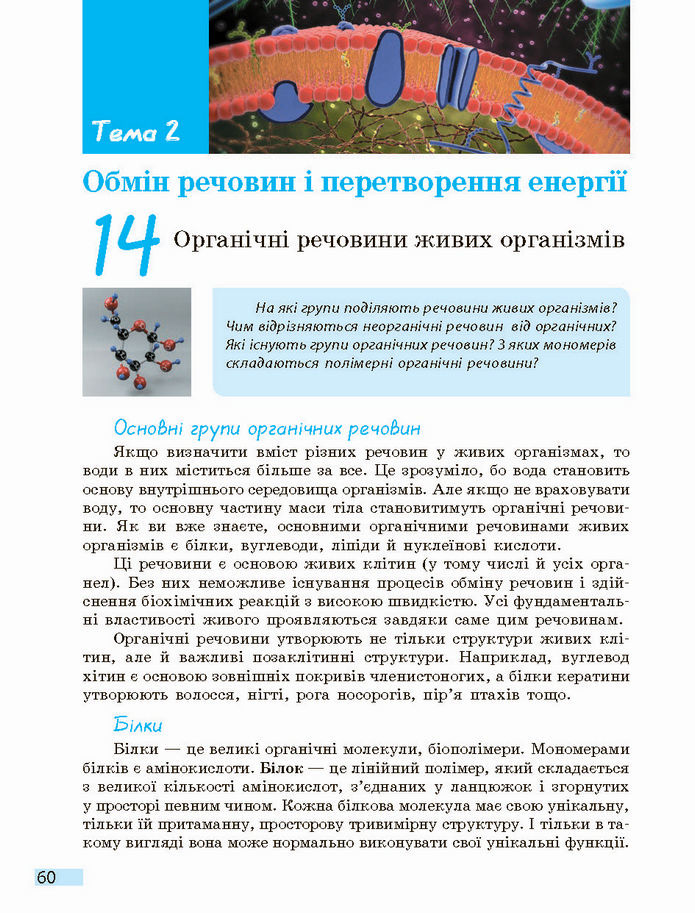 Тема 2

Обмін речовин і перетворення енергії

14 Органічні речовини живих організмів

На які групи поділяють речовини живих організмів? Чим відрізняються неорганічні речовин від органічних? Які існують групи органічних речовин? З яких мономерів складаються полімерні органічні речовини?

Основні групи органічних речовин

Якщо визначити вміст різних речовин у живих організмах, то води в них міститься більше за все. Це зрозуміло, бо вода становить основу внутрішнього середовища організмів. Але якщо не враховувати воду, то основну частину маси тіла становитимуть органічні речовини. Як ви вже знаєте, основними органічними речовинами живих організмів є білки, вуглеводи, ліпіди й нуклеїнові кислоти.

Ці речовини є основою живих клітин (у тому числі й усіх органел). Без них неможливе існування процесів обміну речовин і здійснення біохімічних реакцій з високою швидкістю. Усі фундаментальні властивості живого проявляються завдяки саме цим речовинам.

Органічні речовини утворюють не тільки структури живих клітин, але й важливі позаклітинні структури. Наприклад, вуглевод хітин є основою зовнішніх покривів членистоногих, а білки кератини утворюють волосся, нігті, рога носорогів, пір'я птахів тощо.

Білки

Білки — це великі органічні молекули, біополімери. Мономерами білків є амінокислоти. Білок — це лінійний полімер, який складається з великої кількості амінокислот, з'єднаних у ланцюжок і згорнутих у просторі певним чином. Кожна білкова молекула має свою унікальну, тільки їй притаманну, просторову тривимірну структуру. І тільки в такому вигляді вона може нормально виконувати свої унікальні функції.

60